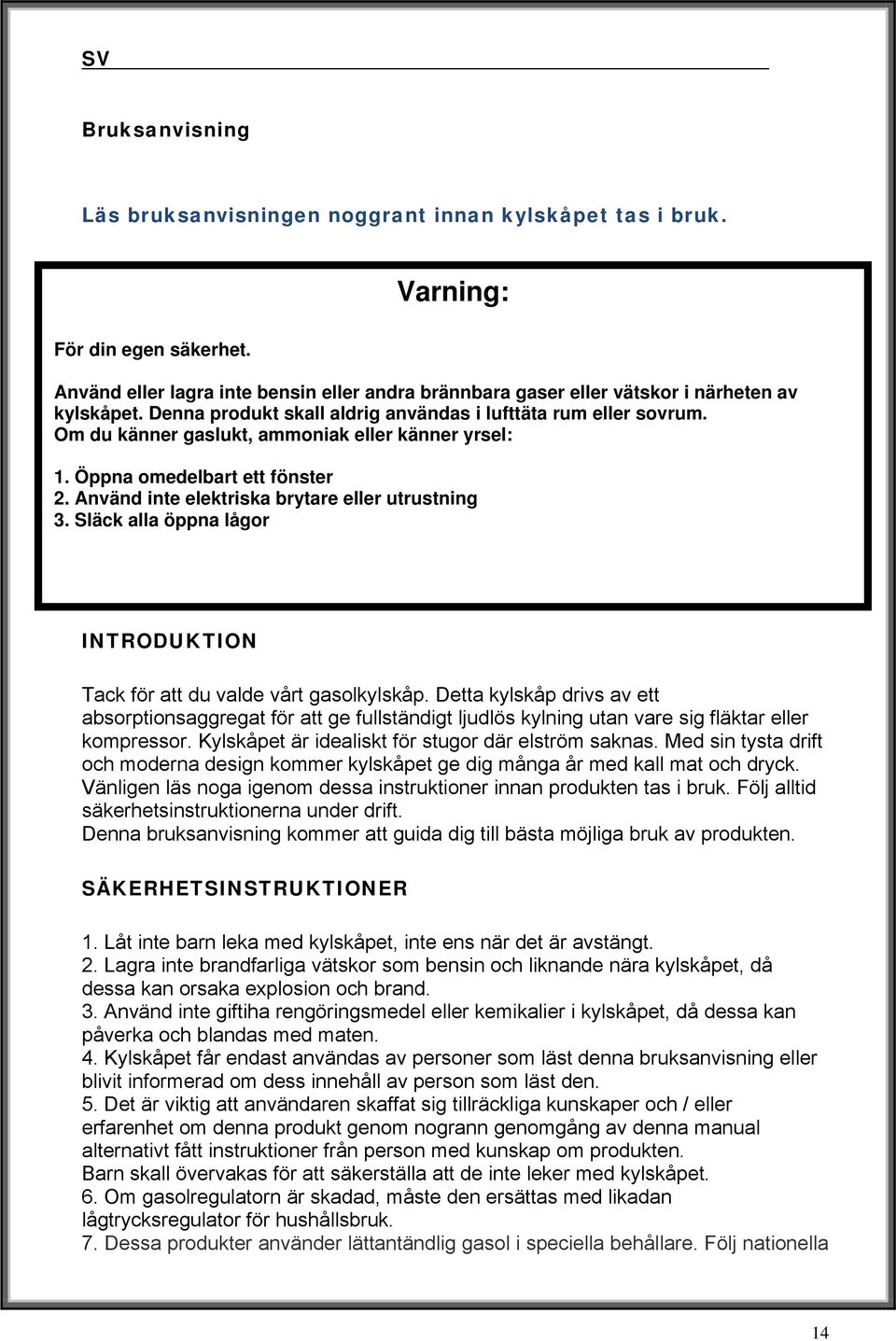 SV

Bruksanvisning

Läs bruksanvisningen noggrant innan kylskåpet tas i bruk.

Varning:

För din egen säkerhet.

Använd eller lagra inte bensin eller andra brännbara gaser eller vätskor i närheten av kylskåpet. Denna produkt skall aldrig användas i lufttäta rum eller sovrum.
Om du känner gaslukt, ammoniak eller känner yrsel:

1. Öppna omedelbart ett fönster
2. Använd inte elektriska brytare eller utrustning
3. Släck alla öppna lågor

INTRODUKTION

Tack för att du valde vårt gasolkylskåp. Detta kylskåp drivs av ett absorptionsaggregat för att ge fullständigt ljudlös kylning utan vare sig fläktar eller kompressor. Kylskåpet är idealiskt för stugor där elström saknas. Med sin tysta drift och moderna design kommer kylskåpet ge dig många år med kall mat och dryck. Vänligen läs noga igenom dessa instruktioner innan produkten tas i bruk. Följ alltid säkerhetsinstruktionerna under drift.
Denna bruksanvisning kommer att guida dig till bästa möjliga bruk av produkten.

SÄKERHETSINSTRUKTIONER

1. Låt inte barn leka med kylskåpet, inte ens när det är avstängt.
2. Lagra inte brandfarliga vätskor som bensin och liknande nära kylskåpet, då dessa kan orsaka explosion och brand.
3. Använd inte giftiha rengöringsmedel eller kemikalier i kylskåpet, då dessa kan påverka och blandas med maten.
4. Kylskåpet får endast användas av personer som läst denna bruksanvisning eller blivit informerad om dess innehåll av person som läst den.
5. Det är viktig att användaren skaffat sig tillräckliga kunskaper och / eller erfarenhet om denna produkt genom nogrann genomgång av denna manual alternativt fått instruktioner från person med kunskap om produkten.
Barn skall övervakas för att säkerställa att de inte leker med kylskåpet.
6. Om gasolregulatorn är skadad, måste den ersättas med likadan lågtrycksregulator för hushållsbruk.
7. Dessa produkter använder lättantändlig gasol i speciella behållare. Följ nationella

14